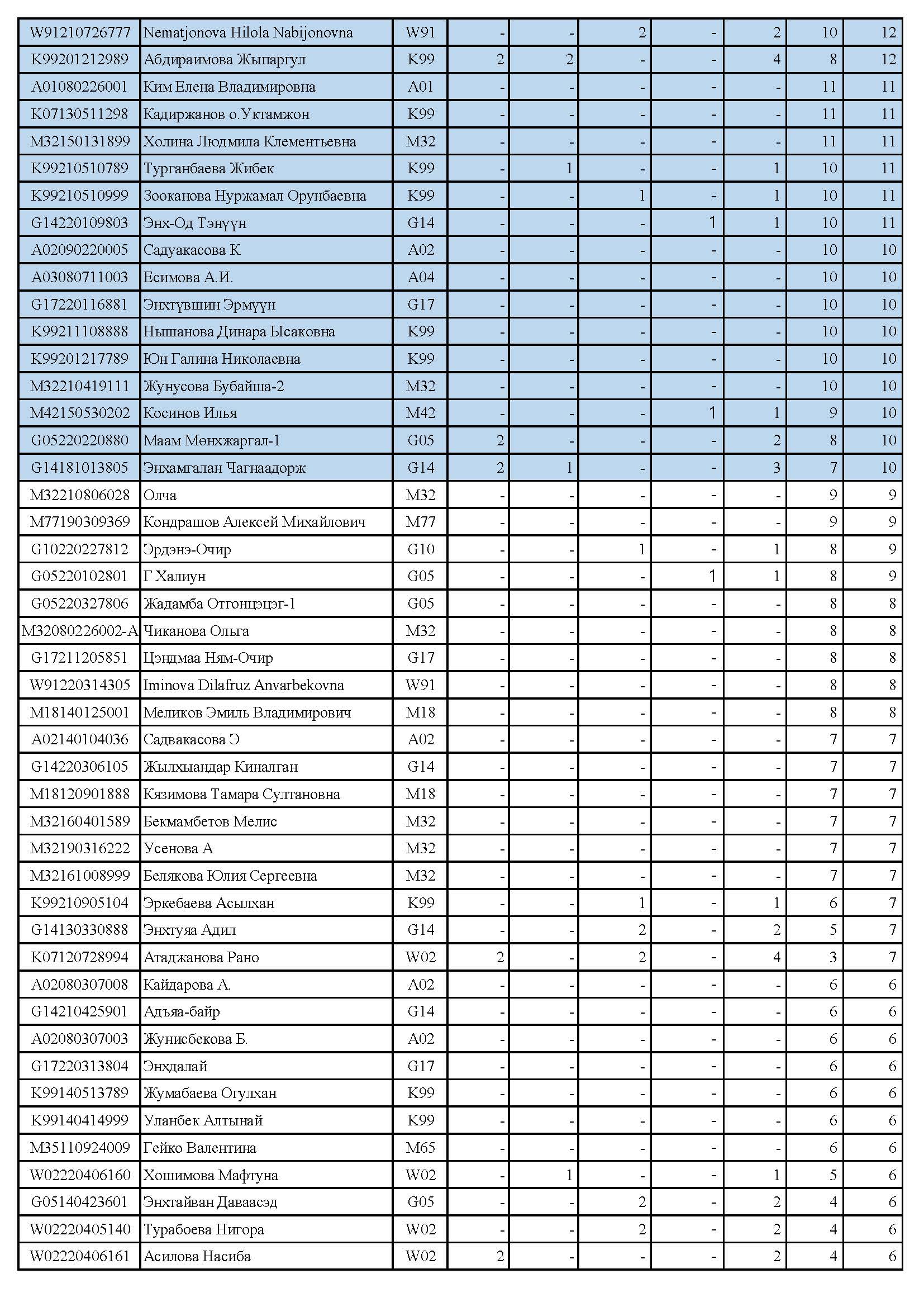 | W91210726777 | Nematjonova Hilola Nabijonovna | W91 | - | - | 2 | - | 2 | 10 | 12 |
|---|---|---|---|---|---|---|---|---|---|
| K99201212989 | Абдираимова Жыпаргул | K99 | 2 | 2 | - | - | 4 | 8 | 12 |
| A01080226001 | Ким Елена Владимировна | A01 | - | - | - | - | - | 11 | 11 |
| K07130511298 | Кадиржанов о.Уктамжон | K99 | - | - | - | - | - | 11 | 11 |
| M32150131899 | Холина Людмила Клементьевна | M32 | - | - | - | - | - | 11 | 11 |
| K99210510789 | Турганбаева Жибек | K99 | - | 1 | - | - | 1 | 10 | 11 |
| K99210510999 | Зооканова Нуржамал Орунбаевна | K99 | - | - | 1 | - | 1 | 10 | 11 |
| G14220109803 | Энх-Од Тэнүүн | G14 | - | - | - | 1 | 1 | 10 | 11 |
| A02090220005 | Садуакасова К | A02 | - | - | - | - | - | 10 | 10 |
| A03080711003 | Есимова А.И. | A04 | - | - | - | - | - | 10 | 10 |
| G17220116881 | Энхтүвшин Эрмүүн | G17 | - | - | - | - | - | 10 | 10 |
| K99211108888 | Нышанова Динара Ысаковна | K99 | - | - | - | - | - | 10 | 10 |
| K99201217789 | Юн Галина Николаевна | K99 | - | - | - | - | - | 10 | 10 |
| M32210419111 | Жунусова Бубайша-2 | M32 | - | - | - | - | - | 10 | 10 |
| M42150530202 | Косинов Илья | M42 | - | - | - | 1 | 1 | 9 | 10 |
| G05220220880 | Маам Мөнхжаргал-1 | G05 | 2 | - | - | - | 2 | 8 | 10 |
| G14181013805 | Энхамгалан Чагнаадорж | G14 | 2 | 1 | - | - | 3 | 7 | 10 |
| M32210806028 | Олча | M32 | - | - | - | - | - | 9 | 9 |
| M77190309369 | Кондрашов Алексей Михайлович | M77 | - | - | - | - | - | 9 | 9 |
| G10220227812 | Эрдэнэ-Очир | G10 | - | - | 1 | - | 1 | 8 | 9 |
| G05220102801 | Г Халиун | G05 | - | - | - | 1 | 1 | 8 | 9 |
| G05220327806 | Жадамба Отгонцэцэг-1 | G05 | - | - | - | - | - | 8 | 8 |
| M32080226002-A | Чиканова Ольга | M32 | - | - | - | - | - | 8 | 8 |
| G17211205851 | Цэндмаа Ням-Очир | G17 | - | - | - | - | - | 8 | 8 |
| W91220314305 | Iminova Dilafruz Anvarbekovna | W91 | - | - | - | - | - | 8 | 8 |
| M18140125001 | Меликов Эмиль Владимирович | M18 | - | - | - | - | - | 8 | 8 |
| A02140104036 | Садвакасова Э | A02 | - | - | - | - | - | 7 | 7 |
| G14220306105 | Жылхыандар Киналган | G14 | - | - | - | - | - | 7 | 7 |
| M18120901888 | Кязимова Тамара Султановна | M18 | - | - | - | - | - | 7 | 7 |
| M32160401589 | Бекмамбетов Мелис | M32 | - | - | - | - | - | 7 | 7 |
| M32190316222 | Усенова А | M32 | - | - | - | - | - | 7 | 7 |
| M32161008999 | Белякова Юлия Сергеевна | M32 | - | - | - | - | - | 7 | 7 |
| K99210905104 | Эркебаева Асылхан | K99 | - | - | 1 | - | 1 | 6 | 7 |
| G14130330888 | Энхтуяа Адил | G14 | - | - | 2 | - | 2 | 5 | 7 |
| K07120728994 | Атаджанова Рано | W02 | 2 | - | 2 | - | 4 | 3 | 7 |
| A02080307008 | Кайдарова А. | A02 | - | - | - | - | - | 6 | 6 |
| G14210425901 | Адъяа-байр | G14 | - | - | - | - | - | 6 | 6 |
| A02080307003 | Жунисбекова Б. | A02 | - | - | - | - | - | 6 | 6 |
| G17220313804 | Энхдалай | G17 | - | - | - | - | - | 6 | 6 |
| K99140513789 | Жумабаева Огулхан | K99 | - | - | - | - | - | 6 | 6 |
| K99140414999 | Уланбек Алтынай | K99 | - | - | - | - | - | 6 | 6 |
| M35110924009 | Гейко Валентина | M65 | - | - | - | - | - | 6 | 6 |
| W02220406160 | Хошимова Мафтуна | W02 | - | 1 | - | - | 1 | 5 | 6 |
| G05140423601 | Энхтайван Даваасэд | G05 | - | - | 2 | - | 2 | 4 | 6 |
| W02220405140 | Турабоева Нигора | W02 | - | - | 2 | - | 2 | 4 | 6 |
| W02220406161 | Асилова Насиба | W02 | 2 | - | - | - | 2 | 4 | 6 |